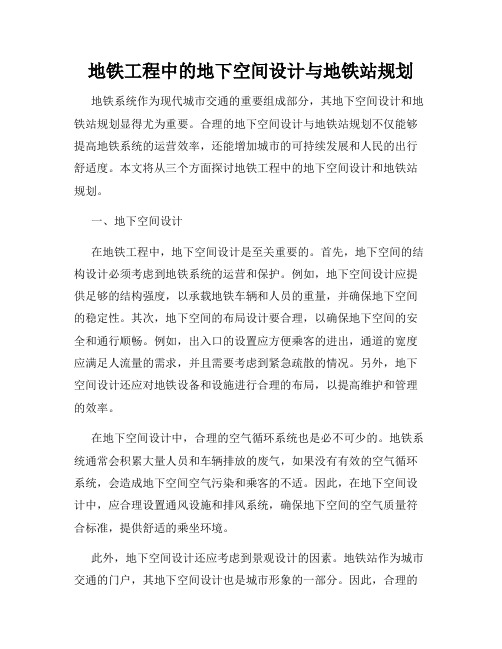 地铁工程中的地下空间设计与地铁站规划

地铁系统作为现代城市交通的重要组成部分，其地下空间设计和地铁站规划显得尤为重要。合理的地下空间设计与地铁站规划不仅能够提高地铁系统的运营效率，还能增加城市的可持续发展和人民的出行舒适度。本文将从三个方面探讨地铁工程中的地下空间设计和地铁站规划。

一、地下空间设计

在地铁工程中，地下空间设计是至关重要的。首先，地下空间的结构设计必须考虑到地铁系统的运营和保护。例如，地下空间设计应提供足够的结构强度，以承载地铁车辆和人员的重量，并确保地下空间的稳定性。其次，地下空间的布局设计要合理，以确保地下空间的安全和通行顺畅。例如，出入口的设置应方便乘客的进出，通道的宽度应满足人流量的需求，并且需要考虑到紧急疏散的情况。另外，地下空间设计还应对地铁设备和设施进行合理的布局，以提高维护和管理的效率。

在地下空间设计中，合理的空气循环系统也是必不可少的。地铁系统通常会积累大量人员和车辆排放的废气，如果没有有效的空气循环系统，会造成地下空间空气污染和乘客的不适。因此，在地下空间设计中，应合理设置通风设施和排风系统，确保地下空间的空气质量符合标准，提供舒适的乘坐环境。

此外，地下空间设计还应考虑到景观设计的因素。地铁站作为城市交通的门户，其地下空间设计也是城市形象的一部分。因此，合理的